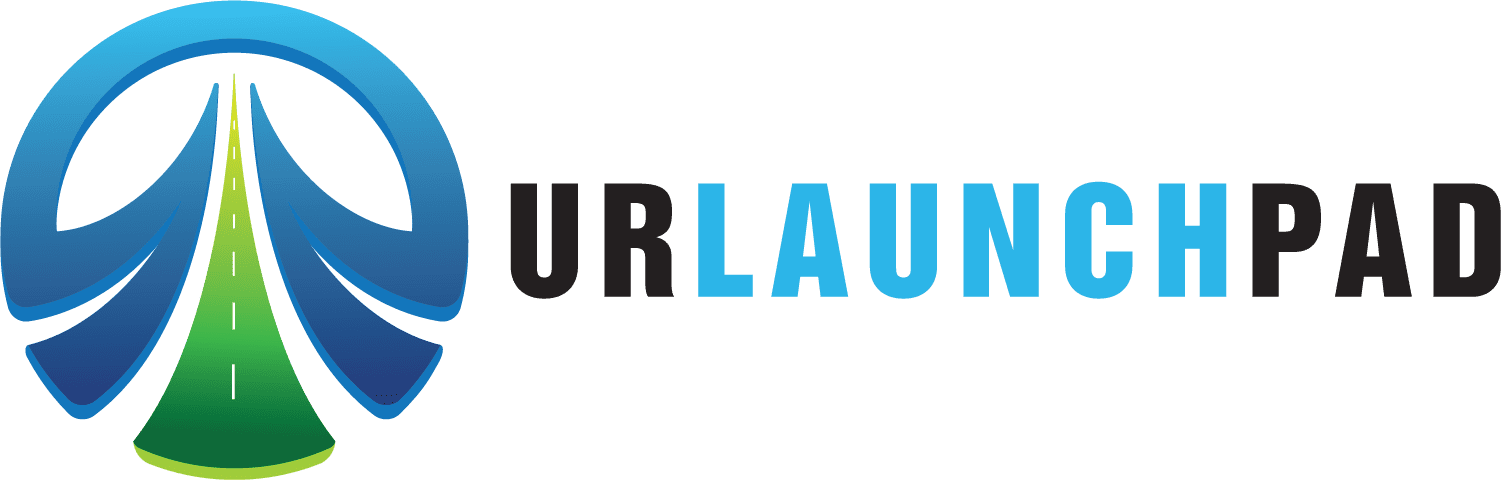 URLAUNCHPAD